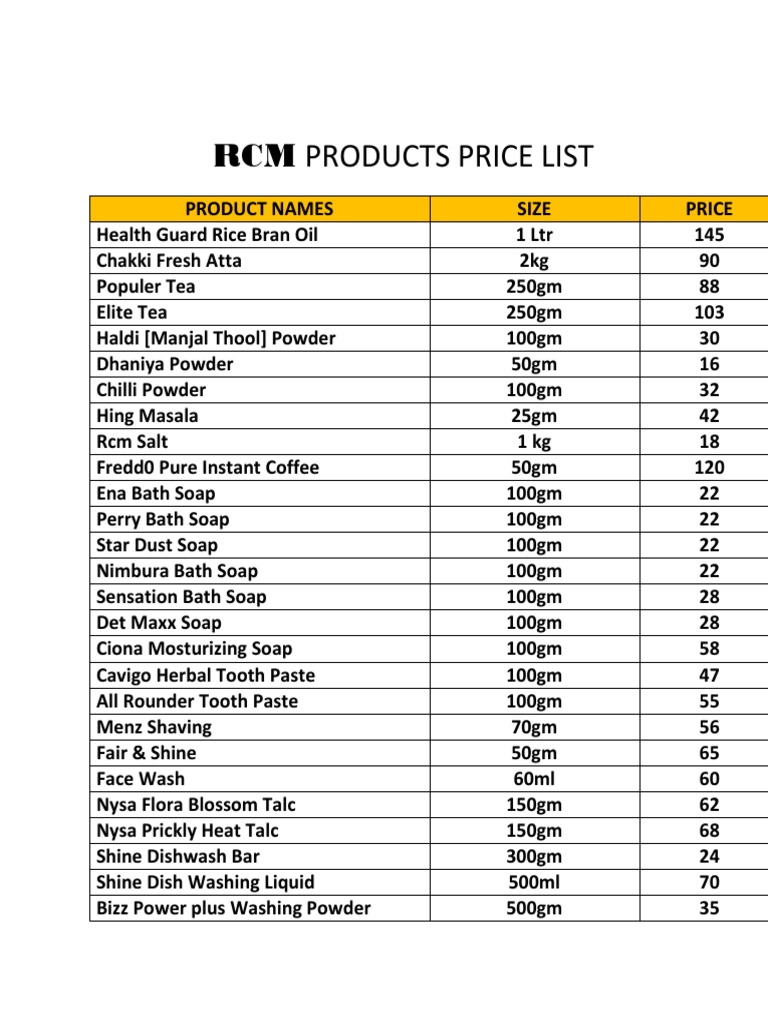 RCM PRODUCTS PRICE LIST

| PRODUCT NAMES | SIZE | PRICE |
|---|---|---|
| Health Guard Rice Bran Oil | 1 Ltr | 145 |
| Chakki Fresh Atta | 2kg | 90 |
| Populer Tea | 250gm | 88 |
| Elite Tea | 250gm | 103 |
| Haldi [Manjal Thool] Powder | 100gm | 30 |
| Dhaniya Powder | 50gm | 16 |
| Chilli Powder | 100gm | 32 |
| Hing Masala | 25gm | 42 |
| Rcm Salt | 1 kg | 18 |
| Fredd0 Pure Instant Coffee | 50gm | 120 |
| Ena Bath Soap | 100gm | 22 |
| Perry Bath Soap | 100gm | 22 |
| Star Dust Soap | 100gm | 22 |
| Nimbura Bath Soap | 100gm | 22 |
| Sensation Bath Soap | 100gm | 28 |
| Det Maxx Soap | 100gm | 28 |
| Ciona Mosturizing Soap | 100gm | 58 |
| Cavigo Herbal Tooth Paste | 100gm | 47 |
| All Rounder Tooth Paste | 100gm | 55 |
| Menz Shaving | 70gm | 56 |
| Fair & Shine | 50gm | 65 |
| Face Wash | 60ml | 60 |
| Nysa Flora Blossom Talc | 150gm | 62 |
| Nysa Prickly Heat Talc | 150gm | 68 |
| Shine Dishwash Bar | 300gm | 24 |
| Shine Dish Washing Liquid | 500ml | 70 |
| Bizz Power plus Washing Powder | 500gm | 35 |